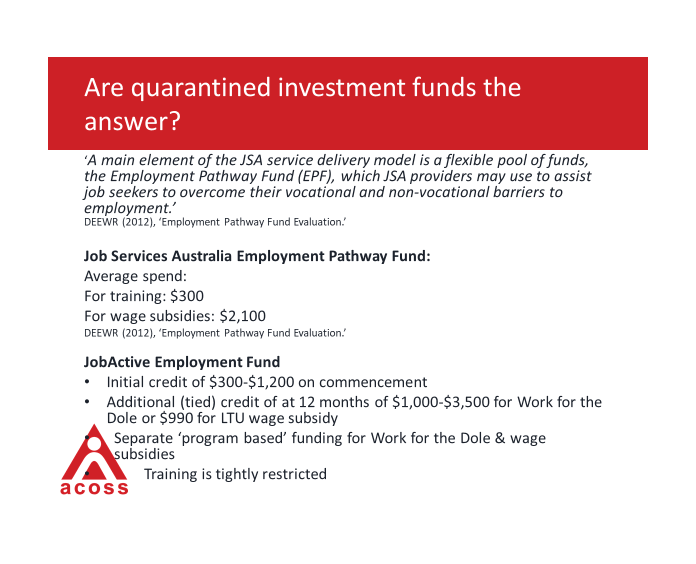 Are quarantined investment funds the answer?

'A main element of the JSA service delivery model is a flexible pool of funds, the Employment Pathway Fund (EPF), which JSA providers may use to assist job seekers to overcome their vocational and non-vocational barriers to employment.'
DEEWR (2012), 'Employment Pathway Fund Evaluation.'

Job Services Australia Employment Pathway Fund:
Average spend:
For training: $300
For wage subsidies: $2,100
DEEWR (2012), 'Employment Pathway Fund Evaluation.'

JobActive Employment Fund
• Initial credit of $300-$1,200 on commencement
• Additional (tied) credit of at 12 months of $1,000-$3,500 for Work for the Dole or $990 for LTU wage subsidy
• Separate 'program based' funding for Work for the Dole & wage subsidies
• Training is tightly restricted

acoss